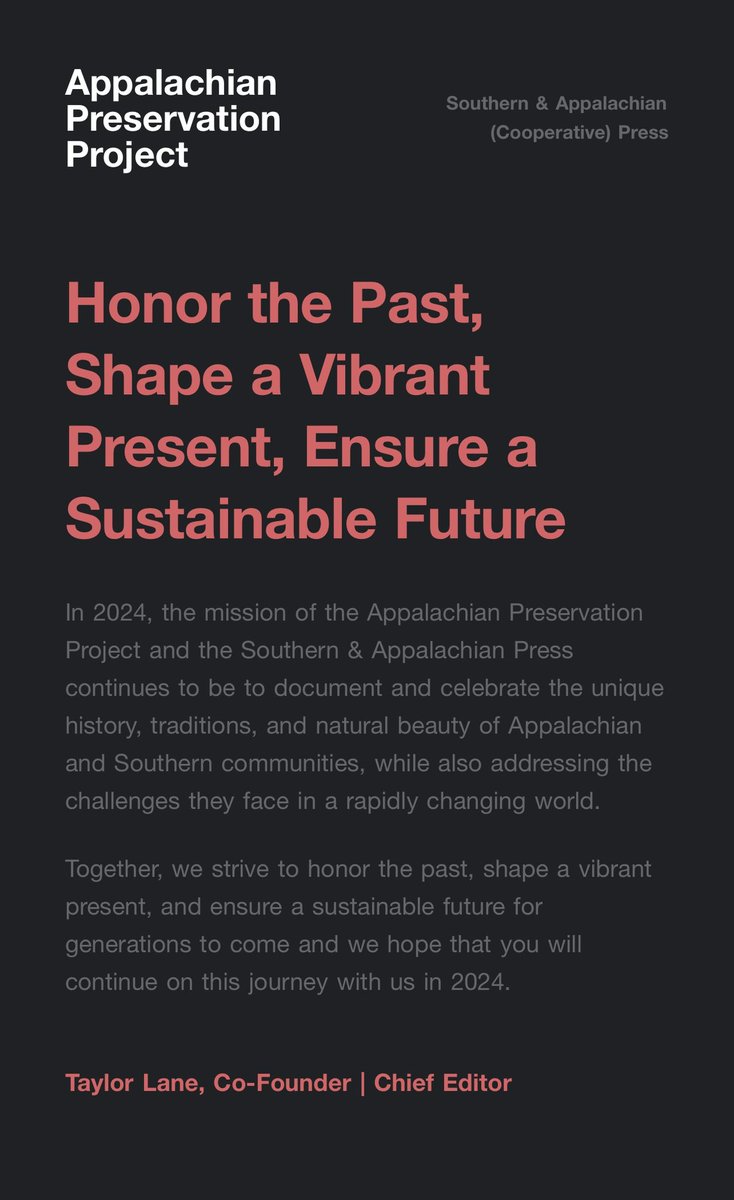 Appalachian Preservation Project

Southern & Appalachian (Cooperative) Press

Honor the Past, Shape a Vibrant Present, Ensure a Sustainable Future

In 2024, the mission of the Appalachian Preservation Project and the Southern & Appalachian Press continues to be to document and celebrate the unique history, traditions, and natural beauty of Appalachian and Southern communities, while also addressing the challenges they face in a rapidly changing world.

Together, we strive to honor the past, shape a vibrant present, and ensure a sustainable future for generations to come and we hope that you will continue on this journey with us in 2024.

Taylor Lane, Co-Founder | Chief Editor